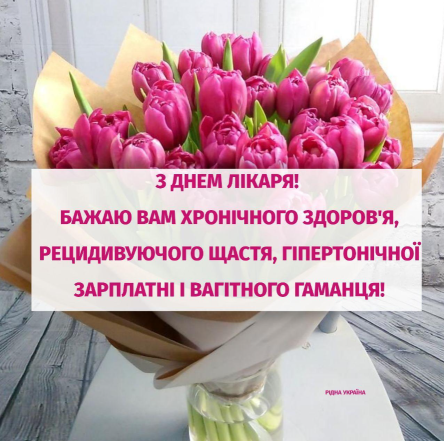 З ДНЕМ ЛІКАРЯ!

БАЖАЮ ВАМ ХРОНІЧНОГО ЗДОРОВ'Я, РЕЦИДИВУЮЧОГО ЩАСТЯ, ГІПЕРТОНІЧНОЇ ЗАРПЛАТНІ І ВАГІТНОГО ГАМАНЦЯ!

РІДНА УКРАЇНА